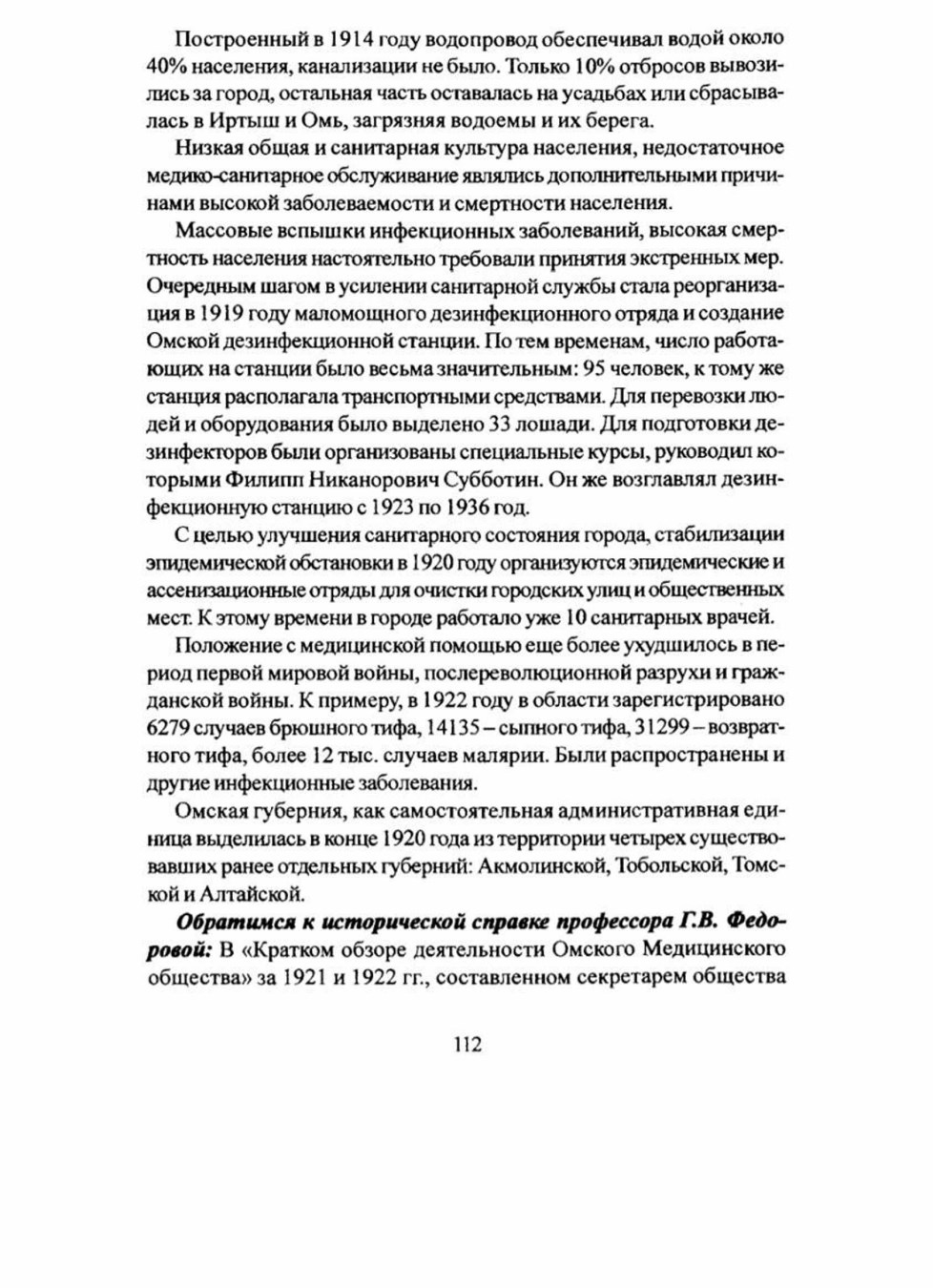 Построенный в 1914 году водопровод обеспечивал водой около 40% населения, канализации не было. Только 10% отбросов вывозились за город, остальная часть оставалась на усадьбах или сбрасывалась в Иртыш и Омь, загрязняя водоемы и их берега.

Низкая общая и санитарная культура населения, недостаточное медико-санитарное обслуживание являлись дополнительными причинами высокой заболеваемости и смертности населения.

Массовые вспышки инфекционных заболеваний, высокая смертность населения настоятельно требовали принятия экстренных мер. Очередным шагом в усилении санитарной службы стала реорганизация в 1919 году маломощного дезинфекционного отряда и создание Омской дезинфекционной станции. По тем временам, число работающих на станции было весьма значительным: 95 человек, к тому же станция располагала транспортными средствами. Для перевозки людей и оборудования было выделено 33 лошади. Для подготовки дезинфекторов были организованы специальные курсы, руководил которыми Филипп Никанорович Субботин. Он же возглавлял дезинфекционную станцию с 1923 по 1936 год.

С целью улучшения санитарного состояния города, стабилизации эпидемической обстановки в 1920 году организуются эпидемические и ассенизационные отряды для очистки городских улиц и общественных мест. К этому времени в городе работало уже 10 санитарных врачей.

Положение с медицинской помощью еще более ухудшилось в период первой мировой войны, послереволюционной разрухи и гражданской войны. К примеру, в 1922 году в области зарегистрировано 6279 случаев брюшного тифа, 14135 – сыпного тифа, 31299 – возвратного тифа, более 12 тыс. случаев малярии. Были распространены и другие инфекционные заболевания.

Омская губерния, как самостоятельная административная единица выделилась в конце 1920 года из территории четырех существовавших ранее отдельных губерний: Акмолинской, Тобольской, Томской и Алтайской.

Обратимся к исторической справке профессора Г.В. Федоровой: В «Кратком обзоре деятельности Омского Медицинского общества» за 1921 и 1922 гг., составленном секретарем общества

112